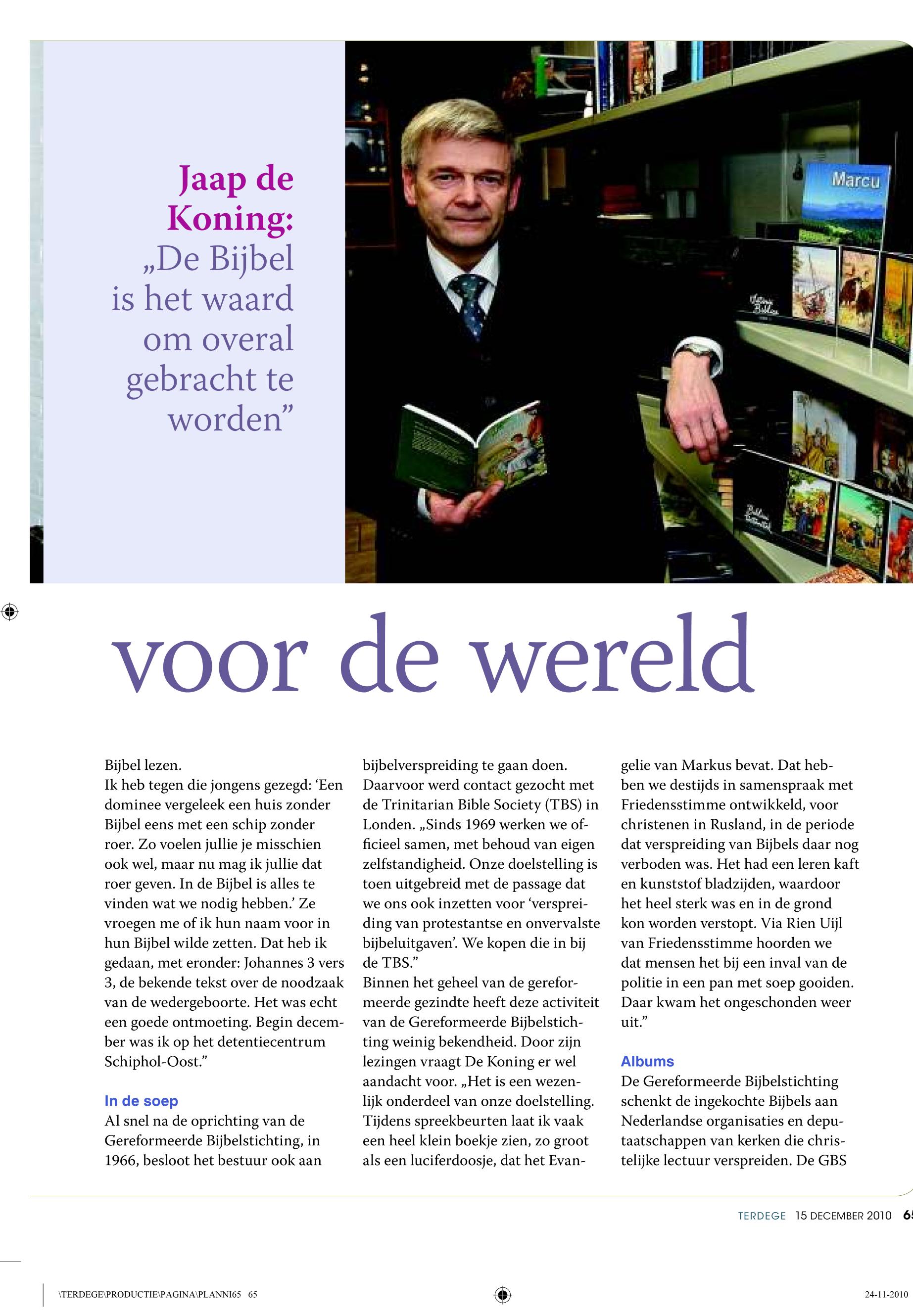 Jaap de Koning: „De Bijbel is het waard om overal gebracht te worden”

Marcu

voor de wereld

Bijbel lezen.
Ik heb tegen die jongens gezegd: ‘Een dominee vergeleek een huis zonder Bijbel eens met een schip zonder roer. Zo voelen jullie je misschien ook wel, maar nu mag ik jullie dat roer geven. In de Bijbel is alles te vinden wat we nodig hebben.’ Ze vroegen me of ik hun naam voor in hun Bijbel wilde zetten. Dat heb ik gedaan, met eronder: Johannes 3 vers 3, de bekende tekst over de noodzaak van de wedergeboorte. Het was echt een goede ontmoeting. Begin december was ik op het detentiecentrum Schiphol-Oost.”

In de soep
Al snel na de oprichting van de Gereformeerde Bijbelstichting, in 1966, besloot het bestuur ook aan bijbelverspreiding te gaan doen. Daarvoor werd contact gezocht met de Trinitarian Bible Society (TBS) in Londen. „Sinds 1969 werken we officieel samen, met behoud van eigen zelfstandigheid. Onze doelstelling is toen uitgebreid met de passage dat we ons ook inzetten voor ‘verspreiding van protestantse en onvervalste bijbeluitgaven’. We kopen die in bij de TBS.”
Binnen het geheel van de gereformeerde gezindte heeft deze activiteit van de Gereformeerde Bijbelstichting weinig bekendheid. Door zijn lezingen vraagt De Koning er wel aandacht voor. „Het is een wezenlijk onderdeel van onze doelstelling. Tijdens spreekbeurten laat ik vaak een heel klein boekje zien, zo groot als een luciferdoosje, dat het Evangelie van Markus bevat. Dat hebben we destijds in samenspraak met Friedensstimme ontwikkeld, voor christenen in Rusland, in de periode dat verspreiding van Bijbels daar nog verboden was. Het had een leren kaft en kunststof bladzijden, waardoor het heel sterk was en in de grond kon worden verstopt. Via Rien Uijl van Friedensstimme hoorden we dat mensen het bij een inval van de politie in een pan met soep gooiden. Daar kwam het ongeschonden weer uit.”

Albums
De Gereformeerde Bijbelstichting schenkt de ingekochte Bijbels aan Nederlandse organisaties en deputaatschappen van kerken die christelijke lectuur verspreiden. De GBS

TERDEGE 15 DECEMBER 2010 65

\TERDEGE\PRODUCTIE\PAGINA\PLANNI65 65 24-11-2010